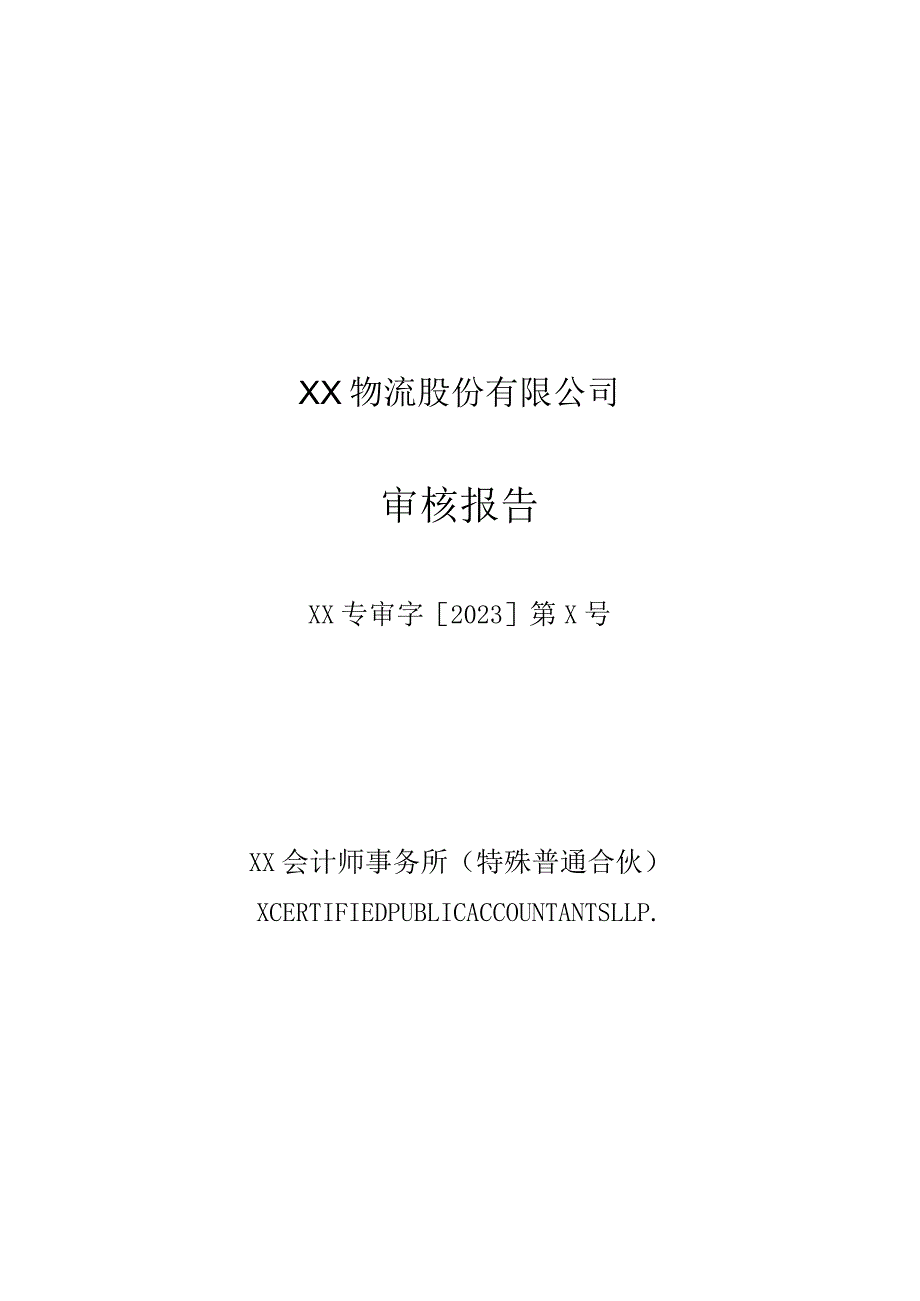 XX物流股份有限公司

审核报告

XX专审字［2023］第X号

XX会计师事务所（特殊普通合伙）

XCERTIFIEDPUBLICACCOUNTANTSLLP.